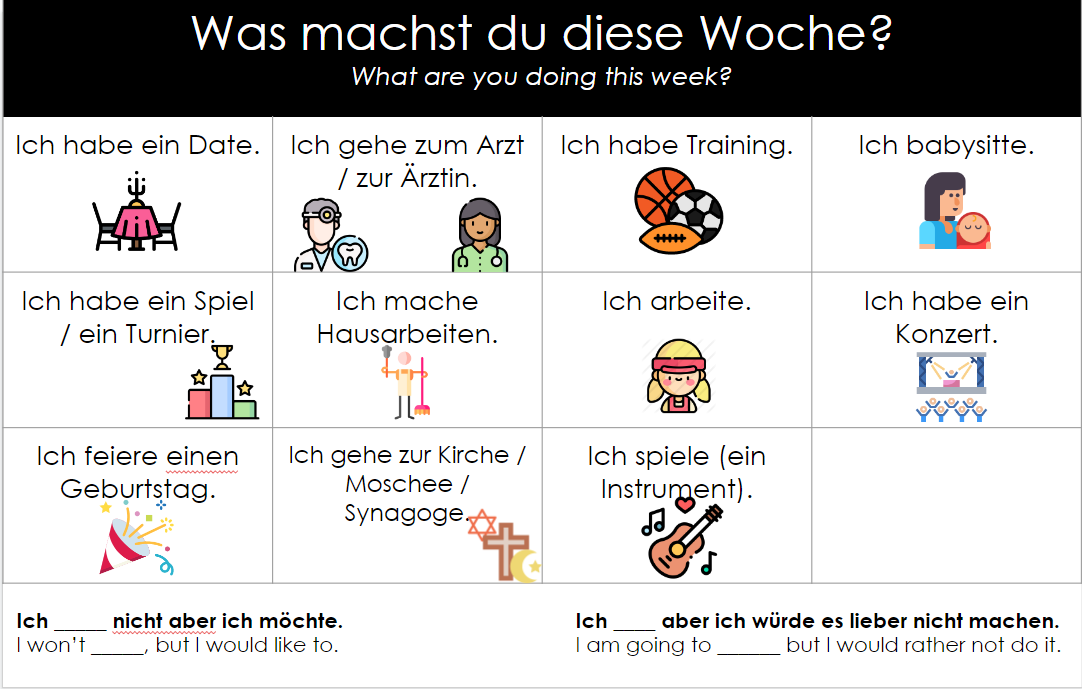 Was machst du diese Woche?
What are you doing this week?

| Ich habe ein Date. | Ich gehe zum Arzt / zur Ärztin. | Ich habe Training. | Ich babysitte. |
|---|---|---|---|
| Ich habe ein Spiel / ein Turnier. | Ich mache Hausarbeiten. | Ich arbeite. | Ich habe ein Konzert. |
| Ich feiere einen Geburtstag. | Ich gehe zur Kirche / Moschee / Synagoge. | Ich spiele (ein Instrument). | |

Ich ____ nicht aber ich möchte.
I won't ____, but I would like to.

Ich ____ aber ich würde es lieber nicht machen.
I am going to ____ but I would rather not do it.